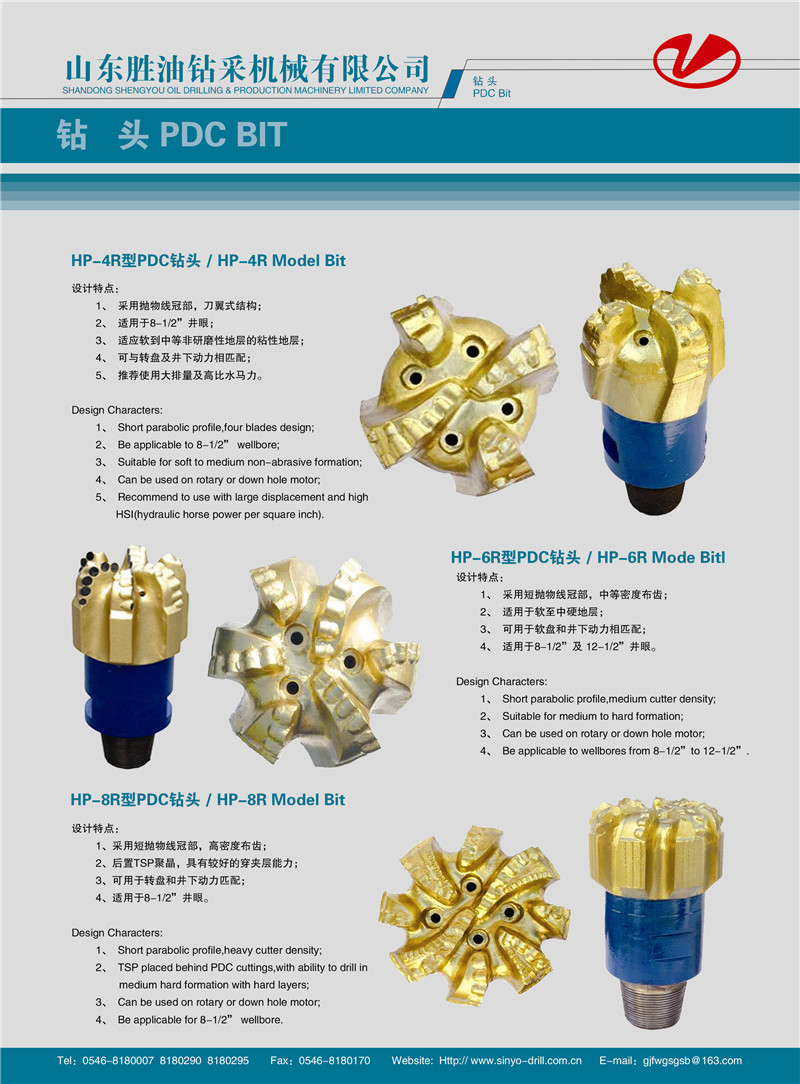 山东胜油钻采机械有限公司
SHANDONG SHENGYOU OIL DRILLING & PRODUCTION MACHINERY LIMITED COMPANY

钻头
PDC Bit

钻 头 PDC BIT

HP-4R型PDC钻头 / HP-4R Model Bit

设计特点：
1、 采用抛物线冠部，刀翼式结构；
2、 适用于8-1/2”井眼；
3、 适应软到中等非研磨性地层的粘性地层；
4、 可与转盘及井下动力相匹配；
5、 推荐使用大排量及高比水马力。

Design Characters:
1、 Short parabolic profile,four blades design;
2、 Be applicable to 8-1/2” wellbore;
3、 Suitable for soft to medium non-abrasive formation;
4、 Can be used on rotary or down hole motor;
5、 Recommend to use with large displacement and high HSI(hydraulic horse power per square inch).

HP-6R型PDC钻头 / HP-6R Mode Bitl

设计特点：
1、 采用短抛物线冠部，中等密度布齿；
2、 适用于软至中硬地层；
3、 可用于软盘和井下动力相匹配；
4、 适用于8-1/2”及 12-1/2”井眼。

Design Characters:
1、 Short parabolic profile,medium cutter density;
2、 Suitable for medium to hard formation;
3、 Can be used on rotary or down hole motor;
4、 Be applicable to wellbores from 8-1/2” to 12-1/2”.

HP-8R型PDC钻头 / HP-8R Model Bit

设计特点：
1、采用短抛物线冠部，高密度布齿；
2、后置TSP聚晶，具有较好的穿夹层能力；
3、可用于转盘和井下动力匹配；
4、适用于8-1/2”井眼。

Design Characters:
1、 Short parabolic profile,heavy cutter density;
2、 TSP placed behind PDC cuttings,with ability to drill in medium hard formation with hard layers;
3、 Can be used on rotary or down hole motor;
4、 Be applicable for 8-1/2” wellbore.

Tel：0546-8180007 8180290 8180295 Fax：0546-8180170 Website: Http:// www.sinyo-drill.com.cn E-mail：gjfwgsgsb@163.com